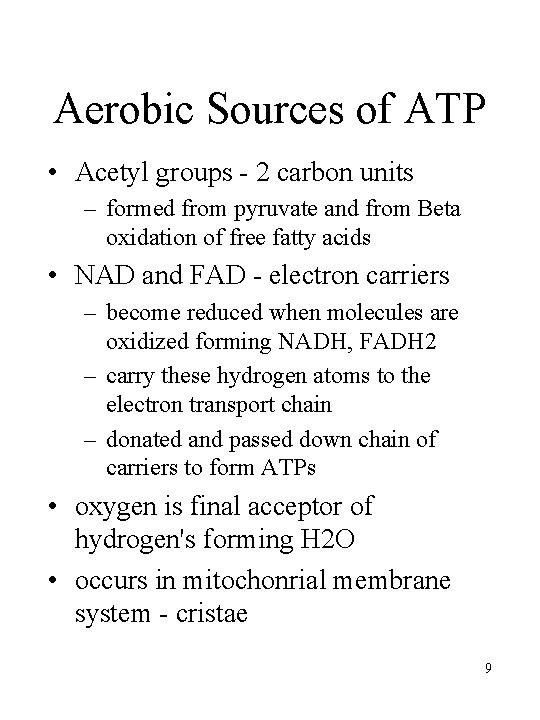 Aerobic Sources of ATP

• Acetyl groups - 2 carbon units
– formed from pyruvate and from Beta oxidation of free fatty acids

• NAD and FAD - electron carriers
– become reduced when molecules are oxidized forming NADH, FADH2
– carry these hydrogen atoms to the electron transport chain
– donated and passed down chain of carriers to form ATPs

• oxygen is final acceptor of hydrogen's forming H2O

• occurs in mitochonrial membrane system - cristae

9